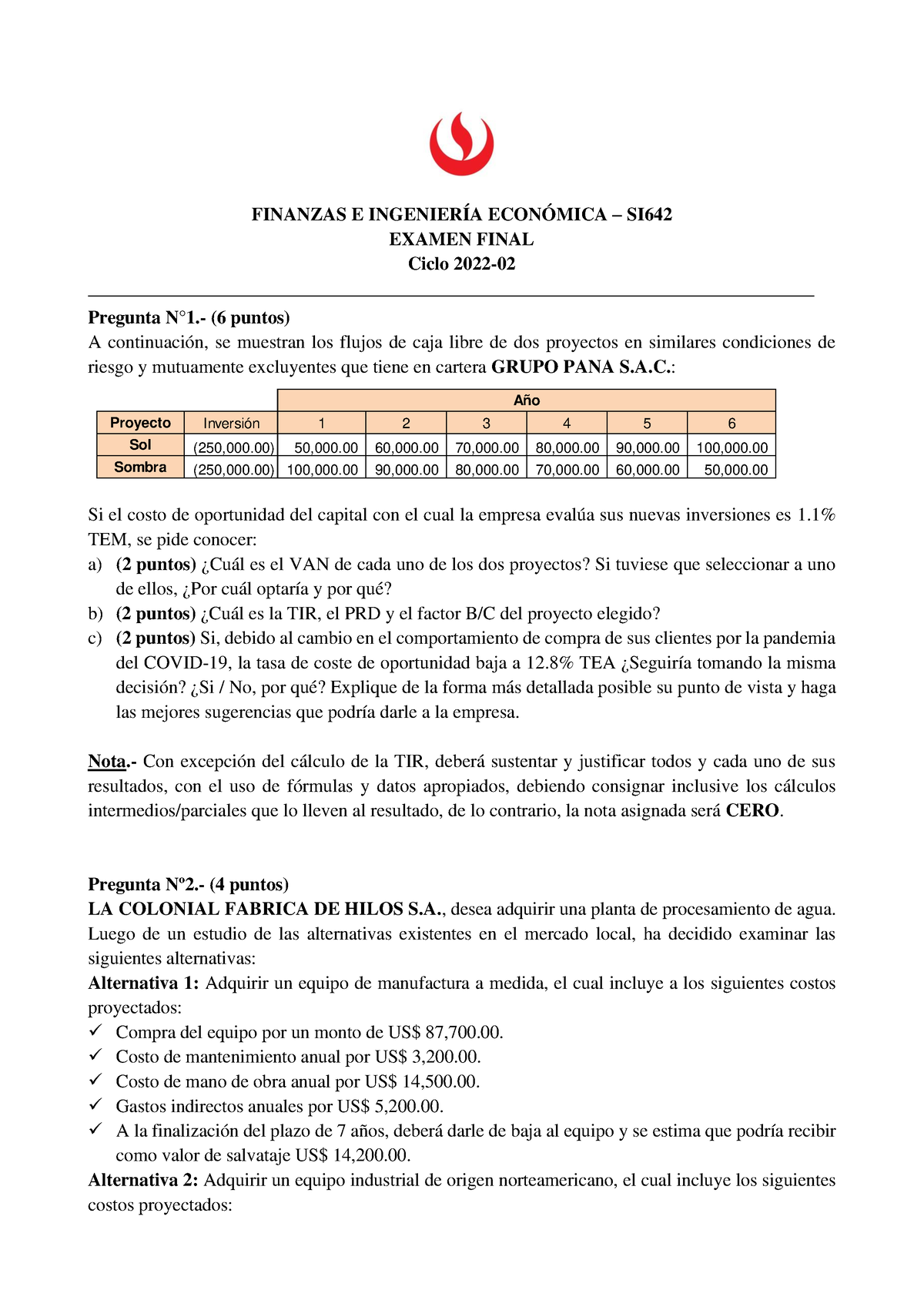 FINANZAS E INGENIERÍA ECONÓMICA – SI642
EXAMEN FINAL
Ciclo 2022-02

Pregunta N°1.- (6 puntos)
A continuación, se muestran los flujos de caja libre de dos proyectos en similares condiciones de riesgo y mutuamente excluyentes que tiene en cartera GRUPO PANA S.A.C.:

| | | Año | | | | | |
|---|---|---|---|---|---|---|---|
| Proyecto | Inversión | 1 | 2 | 3 | 4 | 5 | 6 |
| Sol | (250,000.00) | 50,000.00 | 60,000.00 | 70,000.00 | 80,000.00 | 90,000.00 | 100,000.00 |
| Sombra | (250,000.00) | 100,000.00 | 90,000.00 | 80,000.00 | 70,000.00 | 60,000.00 | 50,000.00 |

Si el costo de oportunidad del capital con el cual la empresa evalúa sus nuevas inversiones es 1.1% TEM, se pide conocer:
a) (2 puntos) ¿Cuál es el VAN de cada uno de los dos proyectos? Si tuviese que seleccionar a uno de ellos, ¿Por cuál optaría y por qué?
b) (2 puntos) ¿Cuál es la TIR, el PRD y el factor B/C del proyecto elegido?
c) (2 puntos) Si, debido al cambio en el comportamiento de compra de sus clientes por la pandemia del COVID-19, la tasa de coste de oportunidad baja a 12.8% TEA ¿Seguiría tomando la misma decisión? ¿Si / No, por qué? Explique de la forma más detallada posible su punto de vista y haga las mejores sugerencias que podría darle a la empresa.

Nota.- Con excepción del cálculo de la TIR, deberá sustentar y justificar todos y cada uno de sus resultados, con el uso de fórmulas y datos apropiados, debiendo consignar inclusive los cálculos intermedios/parciales que lo lleven al resultado, de lo contrario, la nota asignada será CERO.

Pregunta Nº2.- (4 puntos)
LA COLONIAL FABRICA DE HILOS S.A., desea adquirir una planta de procesamiento de agua. Luego de un estudio de las alternativas existentes en el mercado local, ha decidido examinar las siguientes alternativas:
Alternativa 1: Adquirir un equipo de manufactura a medida, el cual incluye a los siguientes costos proyectados:
✓ Compra del equipo por un monto de US$ 87,700.00.
✓ Costo de mantenimiento anual por US$ 3,200.00.
✓ Costo de mano de obra anual por US$ 14,500.00.
✓ Gastos indirectos anuales por US$ 5,200.00.
✓ A la finalización del plazo de 7 años, deberá darle de baja al equipo y se estima que podría recibir como valor de salvataje US$ 14,200.00.
Alternativa 2: Adquirir un equipo industrial de origen norteamericano, el cual incluye los siguientes costos proyectados: